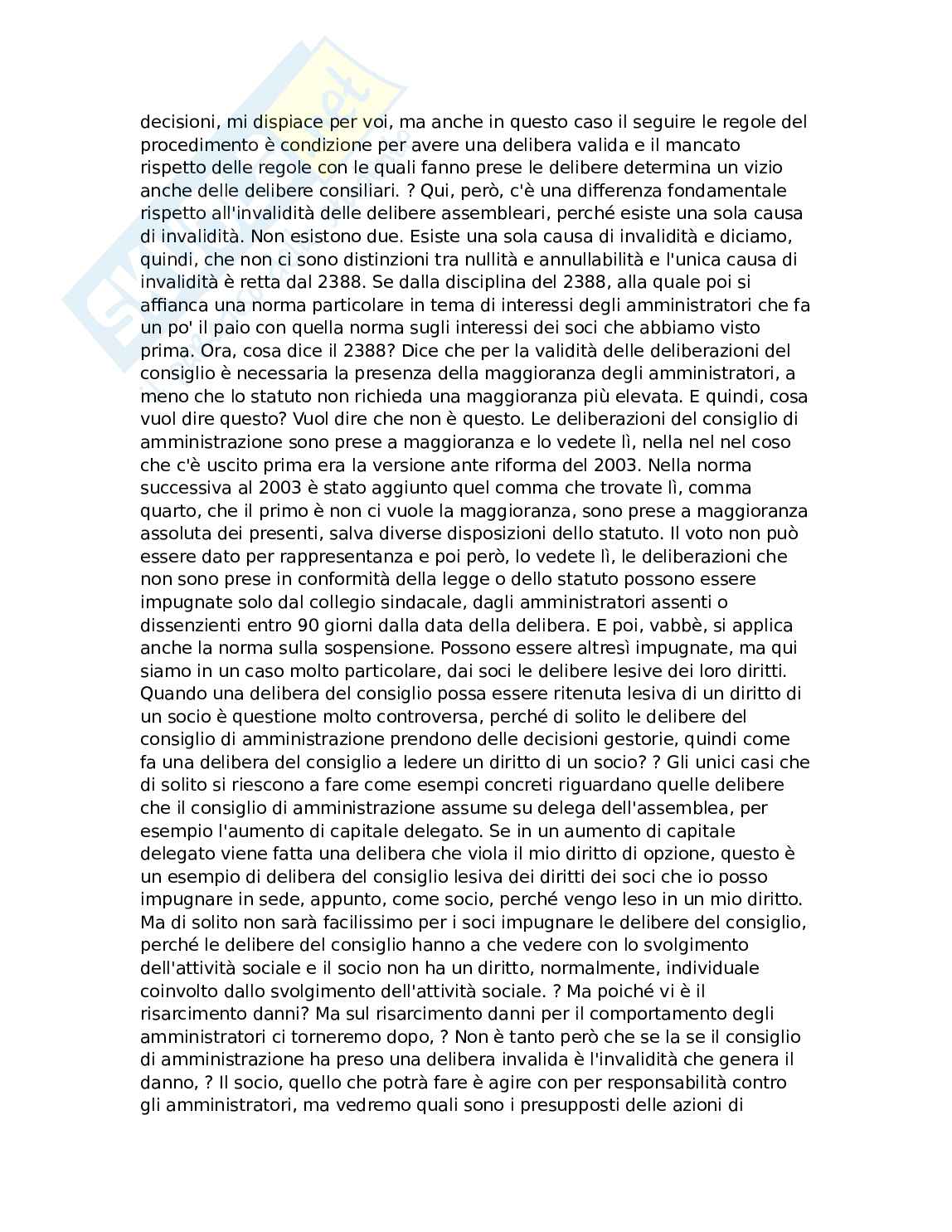 decisioni, mi dispiace per voi, ma anche in questo caso il seguire le regole del procedimento è condizione per avere una delibera valida e il mancato rispetto delle regole con le quali fanno prese le delibere determina un vizio anche delle delibere consiliari. ? Qui, però, c'è una differenza fondamentale rispetto all'invalidità delle delibere assembleari, perché esiste una sola causa di invalidità. Non esistono due. Esiste una sola causa di invalidità e diciamo, quindi, che non ci sono distinzioni tra nullità e annullabilità e l'unica causa di invalidità è retta dal 2388. Se dalla disciplina del 2388, alla quale poi si affianca una norma particolare in tema di interessi degli amministratori che fa un po' il paio con quella norma sugli interessi dei soci che abbiamo visto prima. Ora, cosa dice il 2388? Dice che per la validità delle deliberazioni del consiglio è necessaria la presenza della maggioranza degli amministratori, a meno che lo statuto non richieda una maggioranza più elevata. E quindi, cosa vuol dire questo? Vuol dire che non è questo. Le deliberazioni del consiglio di amministrazione sono prese a maggioranza e lo vedete lì, nella nel nel coso che c'è uscito prima era la versione ante riforma del 2003. Nella norma successiva al 2003 è stato aggiunto quel comma che trovate lì, comma quarto, che il primo è non ci vuole la maggioranza, sono prese a maggioranza assoluta dei presenti, salva diverse disposizioni dello statuto. Il voto non può essere dato per rappresentanza e poi però, lo vedete lì, le deliberazioni che non sono prese in conformità della legge o dello statuto possono essere impugnate solo dal collegio sindacale, dagli amministratori assenti o dissenzienti entro 90 giorni dalla data della delibera. E poi, vabbè, si applica anche la norma sulla sospensione. Possono essere altresì impugnate, ma qui siamo in un caso molto particolare, dai soci le delibere lesive dei loro diritti. Quando una delibera del consiglio possa essere ritenuta lesiva di un diritto di un socio è questione molto controversa, perché di solito le delibere del consiglio di amministrazione prendono delle decisioni gestorie, quindi come fa una delibera del consiglio a ledere un diritto di un socio? ? Gli unici casi che di solito si riescono a fare come esempi concreti riguardano quelle delibere che il consiglio di amministrazione assume su delega dell'assemblea, per esempio l'aumento di capitale delegato. Se in un aumento di capitale delegato viene fatta una delibera che viola il mio diritto di opzione, questo è un esempio di delibera del consiglio lesiva dei diritti dei soci che io posso impugnare in sede, appunto, come socio, perché vengo leso in un mio diritto. Ma di solito non sarà facilissimo per i soci impugnare le delibere del consiglio, perché le delibere del consiglio hanno a che vedere con lo svolgimento dell'attività sociale e il socio non ha un diritto, normalmente, individuale coinvolto dallo svolgimento dell'attività sociale. ? Ma poiché vi è il risarcimento danni? Ma sul risarcimento danni per il comportamento degli amministratori ci torneremo dopo, ? Non è tanto però che se la se il consiglio di amministrazione ha preso una delibera invalida è l'invalidità che genera il danno, ? Il socio, quello che potrà fare è agire con per responsabilità contro gli amministratori, ma vedremo quali sono i presupposti delle azioni di